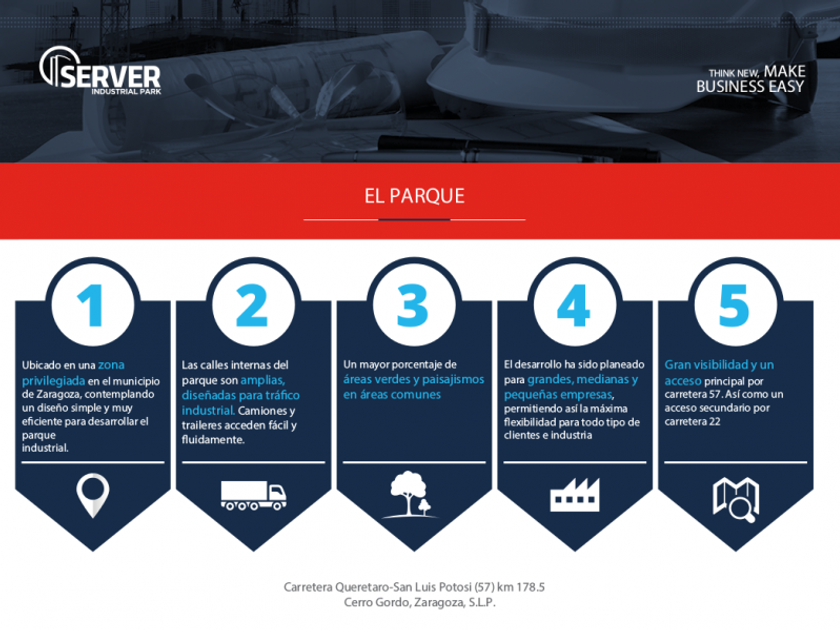 SERVER
INDUSTRIAL PARK

THINK NEW, MAKE
BUSINESS EASY

EL PARQUE

1

Ubicado en una zona privilegiada en el municipio de Zaragoza, contemplando un diseño simple y muy eficiente para desarrollar el parque industrial.

2

Las calles internas del parque son amplias, diseñadas para tráfico industrial. Camiones y traileres acceden fácil y fluidamente.

3

Un mayor porcentaje de áreas verdes y paisajismos en áreas comunes

4

El desarrollo ha sido planeado para grandes, medianas y pequeñas empresas, permitiendo así la máxima flexibilidad para todo tipo de clientes e industria

5

Gran visibilidad y un acceso principal por carretera 57. Así como un acceso secundario por carretera 22

Carretera Queretaro-San Luis Potosi (57) km 178.5
Cerro Gordo, Zaragoza, S.L.P.